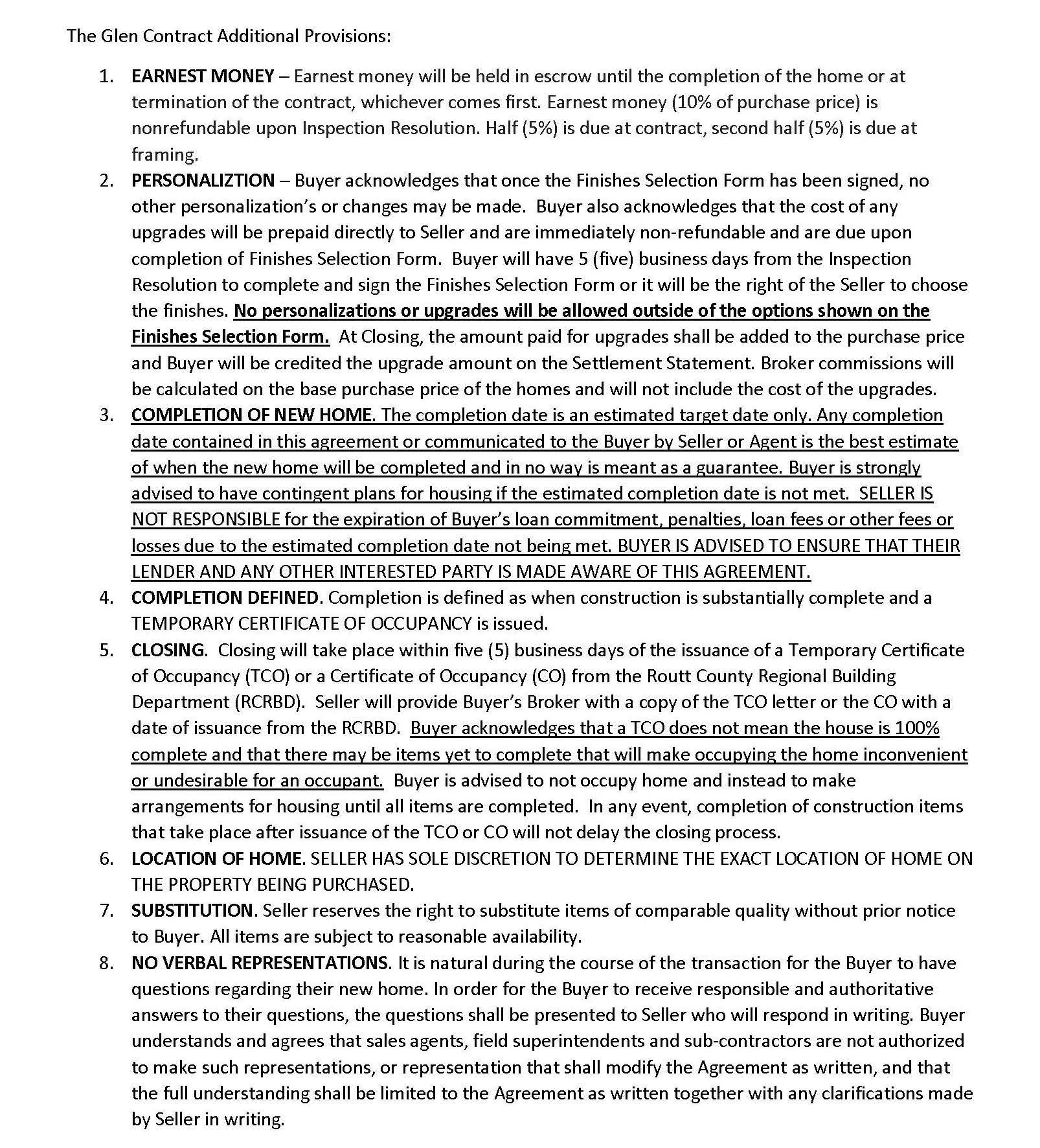 The Glen Contract Additional Provisions:

1. EARNEST MONEY – Earnest money will be held in escrow until the completion of the home or at termination of the contract, whichever comes first. Earnest money (10% of purchase price) is nonrefundable upon Inspection Resolution. Half (5%) is due at contract, second half (5%) is due at framing.

2. PERSONALIZTION – Buyer acknowledges that once the Finishes Selection Form has been signed, no other personalization's or changes may be made. Buyer also acknowledges that the cost of any upgrades will be prepaid directly to Seller and are immediately non-refundable and are due upon completion of Finishes Selection Form. Buyer will have 5 (five) business days from the Inspection Resolution to complete and sign the Finishes Selection Form or it will be the right of the Seller to choose the finishes. No personalizations or upgrades will be allowed outside of the options shown on the Finishes Selection Form. At Closing, the amount paid for upgrades shall be added to the purchase price and Buyer will be credited the upgrade amount on the Settlement Statement. Broker commissions will be calculated on the base purchase price of the homes and will not include the cost of the upgrades.

3. COMPLETION OF NEW HOME. The completion date is an estimated target date only. Any completion date contained in this agreement or communicated to the Buyer by Seller or Agent is the best estimate of when the new home will be completed and in no way is meant as a guarantee. Buyer is strongly advised to have contingent plans for housing if the estimated completion date is not met. SELLER IS NOT RESPONSIBLE for the expiration of Buyer's loan commitment, penalties, loan fees or other fees or losses due to the estimated completion date not being met. BUYER IS ADVISED TO ENSURE THAT THEIR LENDER AND ANY OTHER INTERESTED PARTY IS MADE AWARE OF THIS AGREEMENT.

4. COMPLETION DEFINED. Completion is defined as when construction is substantially complete and a TEMPORARY CERTIFICATE OF OCCUPANCY is issued.

5. CLOSING. Closing will take place within five (5) business days of the issuance of a Temporary Certificate of Occupancy (TCO) or a Certificate of Occupancy (CO) from the Routt County Regional Building Department (RCRBD). Seller will provide Buyer's Broker with a copy of the TCO letter or the CO with a date of issuance from the RCRBD. Buyer acknowledges that a TCO does not mean the house is 100% complete and that there may be items yet to complete that will make occupying the home inconvenient or undesirable for an occupant. Buyer is advised to not occupy home and instead to make arrangements for housing until all items are completed. In any event, completion of construction items that take place after issuance of the TCO or CO will not delay the closing process.

6. LOCATION OF HOME. SELLER HAS SOLE DISCRETION TO DETERMINE THE EXACT LOCATION OF HOME ON THE PROPERTY BEING PURCHASED.

7. SUBSTITUTION. Seller reserves the right to substitute items of comparable quality without prior notice to Buyer. All items are subject to reasonable availability.

8. NO VERBAL REPRESENTATIONS. It is natural during the course of the transaction for the Buyer to have questions regarding their new home. In order for the Buyer to receive responsible and authoritative answers to their questions, the questions shall be presented to Seller who will respond in writing. Buyer understands and agrees that sales agents, field superintendents and sub-contractors are not authorized to make such representations, or representation that shall modify the Agreement as written, and that the full understanding shall be limited to the Agreement as written together with any clarifications made by Seller in writing.